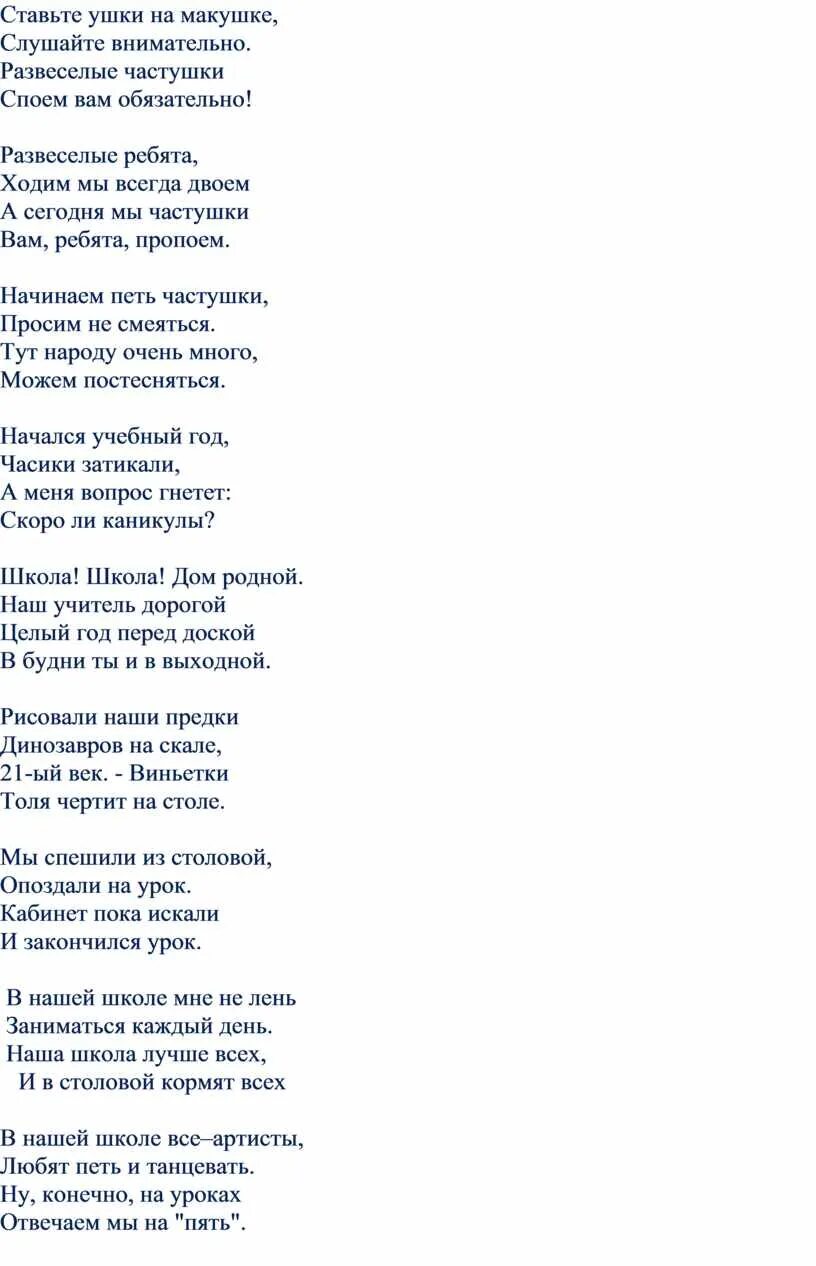 Ставьте ушки на макушке,
Слушайте внимательно.
Развеселые частушки
Споем вам обязательно!

Развеселые ребята,
Ходим мы всегда двоем
А сегодня мы частушки
Вам, ребята, пропоем.

Начинаем петь частушки,
Просим не смеяться.
Тут народу очень много,
Можем постесняться.

Начался учебный год,
Часики затикали,
А меня вопрос гнетет:
Скоро ли каникулы?

Школа! Школа! Дом родной.
Наш учитель дорогой
Целый год перед доской
В будни ты и в выходной.

Рисовали наши предки
Динозавров на скале,
21-ый век. - Виньетки
Толя чертит на столе.

Мы спешили из столовой,
Опоздали на урок.
Кабинет пока искали
И закончился урок.

В нашей школе мне не лень
Заниматься каждый день.
Наша школа лучше всех,
И в столовой кормят всех

В нашей школе все–артисты,
Любят петь и танцевать.
Ну, конечно, на уроках
Отвечаем мы на "пять".